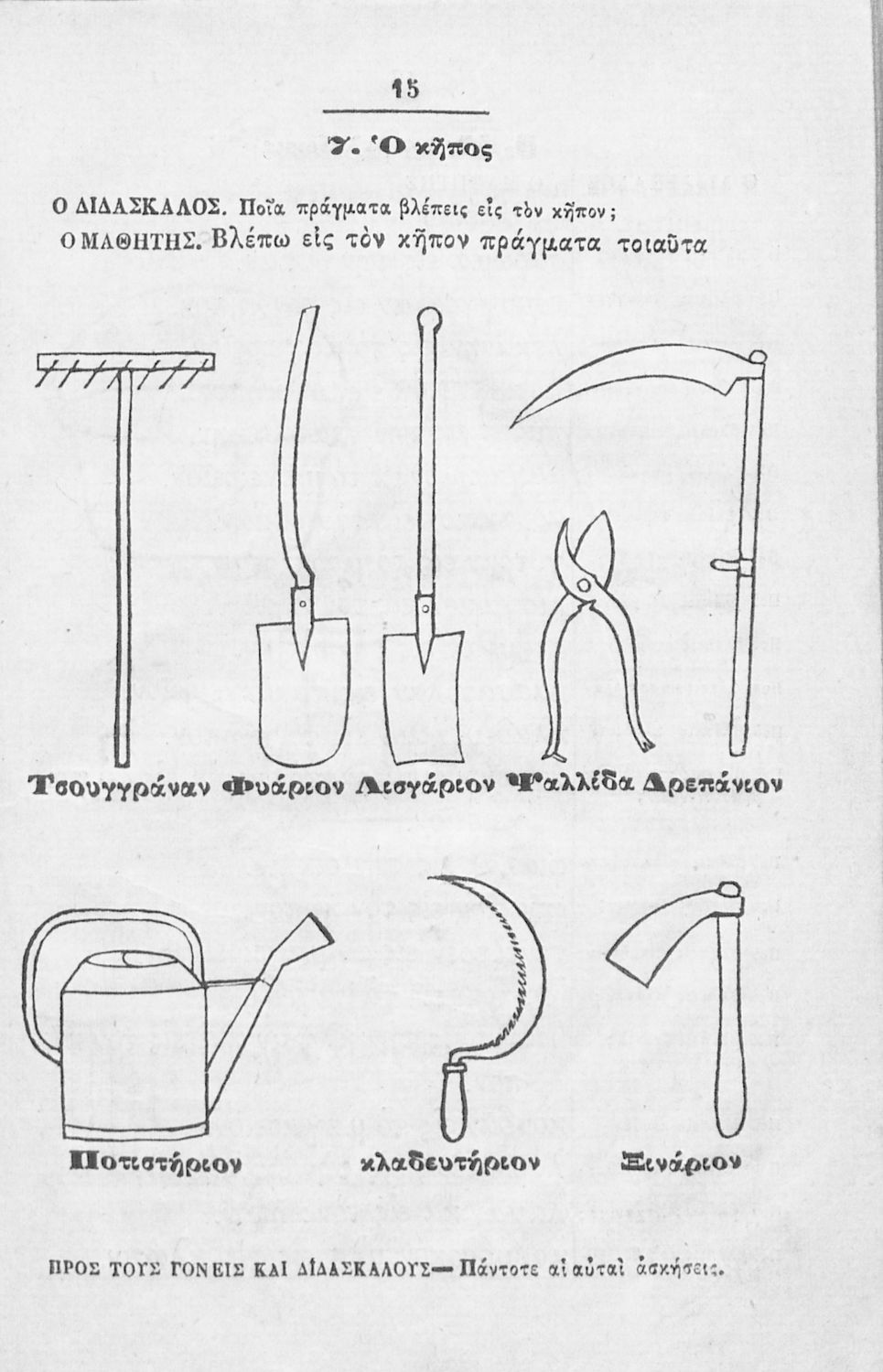 15

7. Ὁ κῆπος

Ο ΔΙΔΑΣΚΑΛΟΣ. Ποῖα πράγματα βλέπεις εἰς τὸν κῆπον;
Ο ΜΑΘΗΤΗΣ. Βλέπω εἰς τὸν κῆπον πράγματα τοιαῦτα

Τσουγγράναν Φυάριον Λισγάριον Ψαλλίδα Δρεπάνιον

Ποτιστήριον κλαδευτήριον Ξινάριον

ΠΡΟΣ ΤΟΥΣ ΓΟΝΕΙΣ ΚΑΙ ΔΙΔΑΣΚΑΛΟΥΣ— Πάντοτε αἱ αὐταὶ ἀσκήσεις.